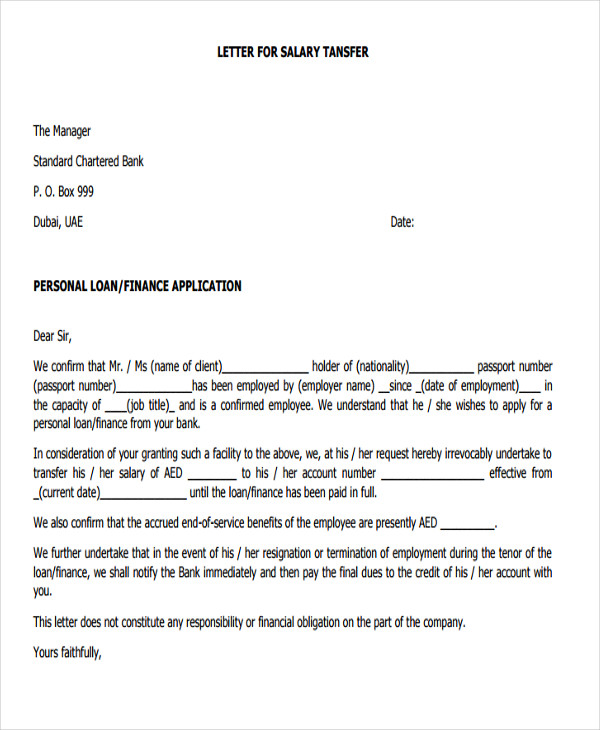 LETTER FOR SALARY TANSFER

The Manager

Standard Chartered Bank

P. O. Box 999

Dubai, UAE

Date:

PERSONAL LOAN/FINANCE APPLICATION

Dear Sir,

We confirm that Mr. / Ms (name of client)____ holder of (nationality)____ passport number (passport number)____has been employed by (employer name) ____since ____(date of employment)____ in the capacity of ____(job title)____ and is a confirmed employee. We understand that he / she wishes to apply for a personal loan/finance from your bank.

In consideration of your granting such a facility to the above, we, at his / her request hereby irrevocably undertake to transfer his / her salary of AED ____ to his / her account number ____ effective from ____(current date)____ until the loan/finance has been paid in full.

We also confirm that the accrued end-of-service benefits of the employee are presently AED ____.

We further undertake that in the event of his / her resignation or termination of employment during the tenor of the loan/finance, we shall notify the Bank immediately and then pay the final dues to the credit of his / her account with you.

This letter does not constitute any responsibility or financial obligation on the part of the company.

Yours faithfully,